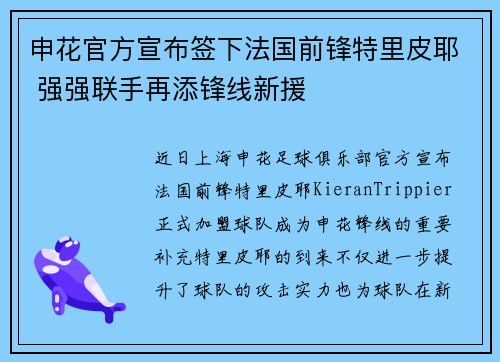 申花官方宣布签下法国前锋特里皮耶 强强联手再添锋线新援

近日上海申花足球俱乐部官方宣布法国前锋特里皮耶KieranTrippier正式加盟球队成为申花锋线的重要补充特里皮耶的到来不仅进一步提升了球队的攻击实力也为球队在新